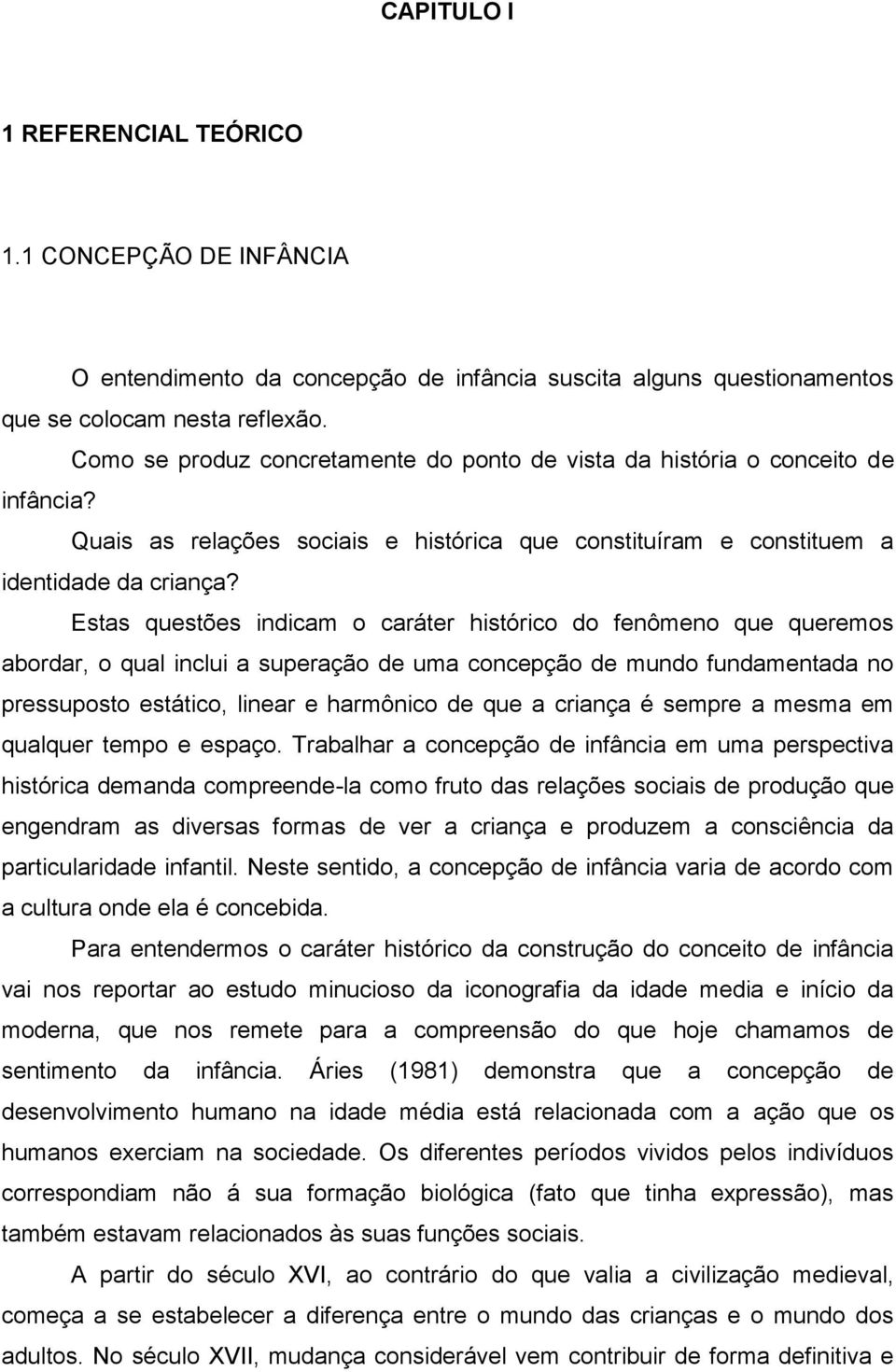 CAPITULO I

1 REFERENCIAL TEÓRICO

1.1 CONCEPÇÃO DE INFÂNCIA

O entendimento da concepção de infância suscita alguns questionamentos que se colocam nesta reflexão.

Como se produz concretamente do ponto de vista da história o conceito de infância?

Quais as relações sociais e histórica que constituíram e constituem a identidade da criança?

Estas questões indicam o caráter histórico do fenômeno que queremos abordar, o qual inclui a superação de uma concepção de mundo fundamentada no pressuposto estático, linear e harmônico de que a criança é sempre a mesma em qualquer tempo e espaço. Trabalhar a concepção de infância em uma perspectiva histórica demanda compreende-la como fruto das relações sociais de produção que engendram as diversas formas de ver a criança e produzem a consciência da particularidade infantil. Neste sentido, a concepção de infância varia de acordo com a cultura onde ela é concebida.

Para entendermos o caráter histórico da construção do conceito de infância vai nos reportar ao estudo minucioso da iconografia da idade media e início da moderna, que nos remete para a compreensão do que hoje chamamos de sentimento da infância. Áries (1981) demonstra que a concepção de desenvolvimento humano na idade média está relacionada com a ação que os humanos exerciam na sociedade. Os diferentes períodos vividos pelos indivíduos correspondiam não á sua formação biológica (fato que tinha expressão), mas também estavam relacionados às suas funções sociais.

A partir do século XVI, ao contrário do que valia a civilização medieval, começa a se estabelecer a diferença entre o mundo das crianças e o mundo dos adultos. No século XVII, mudança considerável vem contribuir de forma definitiva e